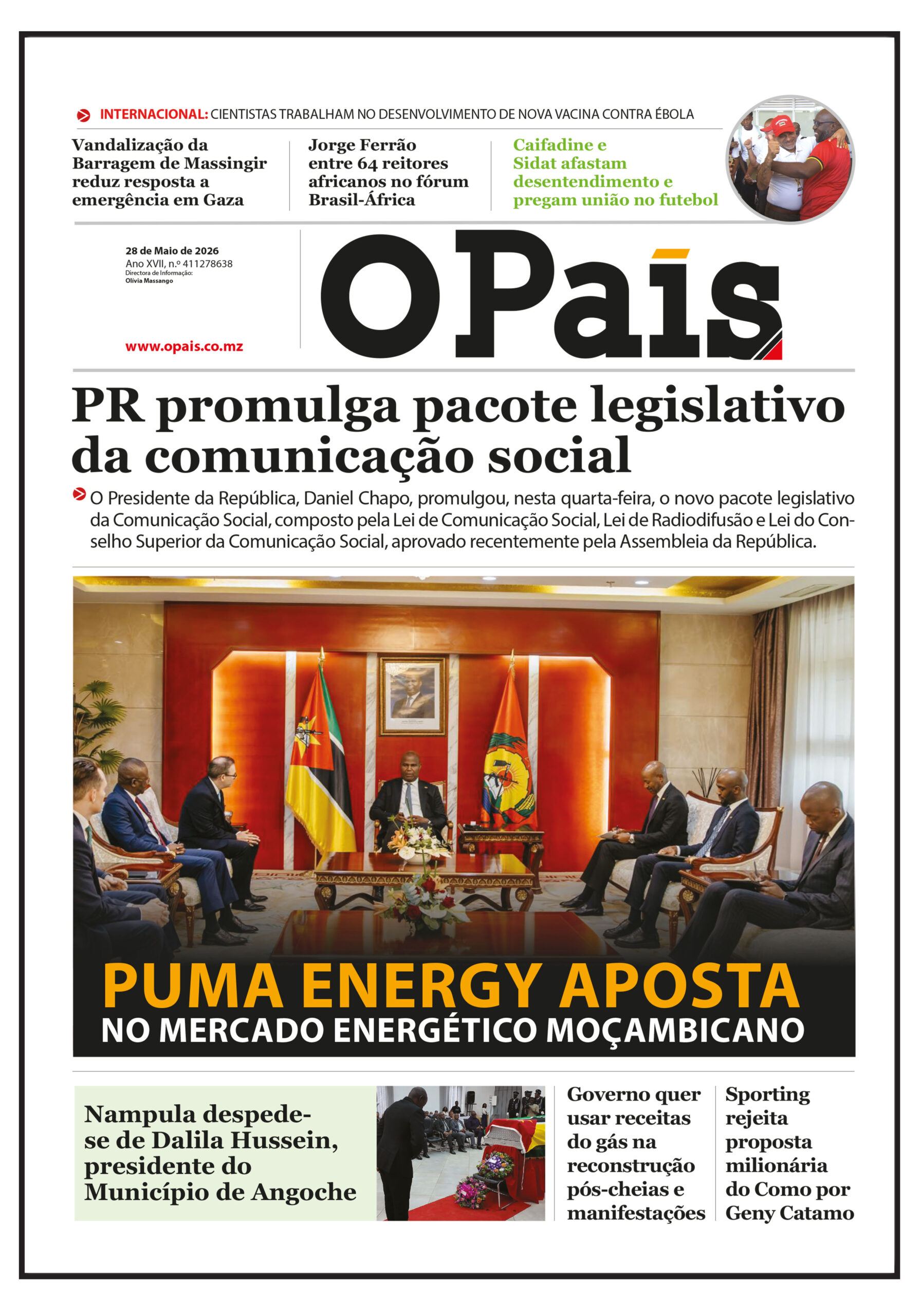 INTERNACIONAL: CIENTISTAS TRABALHAM NO DESENVOLVIMENTO DE NOVA VACINA CONTRA ÉBOLA

Vandalização da Barragem de Massingir reduz resposta a emergência em Gaza

Jorge Ferrão entre 64 reitores africanos no fórum Brasil-África

Caifadine e Sidat afastam desentendimento e pregam união no futebol

28 de Maio de 2026
Ano XVII, n.º 411278638
Directora de Informação:
Olívia Massango

www.opais.co.mz

O País

PR promulga pacote legislativo da comunicação social

O Presidente da República, Daniel Chapo, promulgou, nesta quarta-feira, o novo pacote legislativo da Comunicação Social, composto pela Lei de Comunicação Social, Lei de Radiodifusão e Lei do Conselho Superior da Comunicação Social, aprovado recentemente pela Assembleia da República.

PUMA ENERGY APOSTA
NO MERCADO ENERGÉTICO MOÇAMBICANO

Nampula despede-se de Dalila Hussein, presidente do Município de Angoche

Governo quer usar receitas do gás na reconstrução pós-cheias e manifestações

Sporting rejeita proposta milionária do Como por Geny Catamo